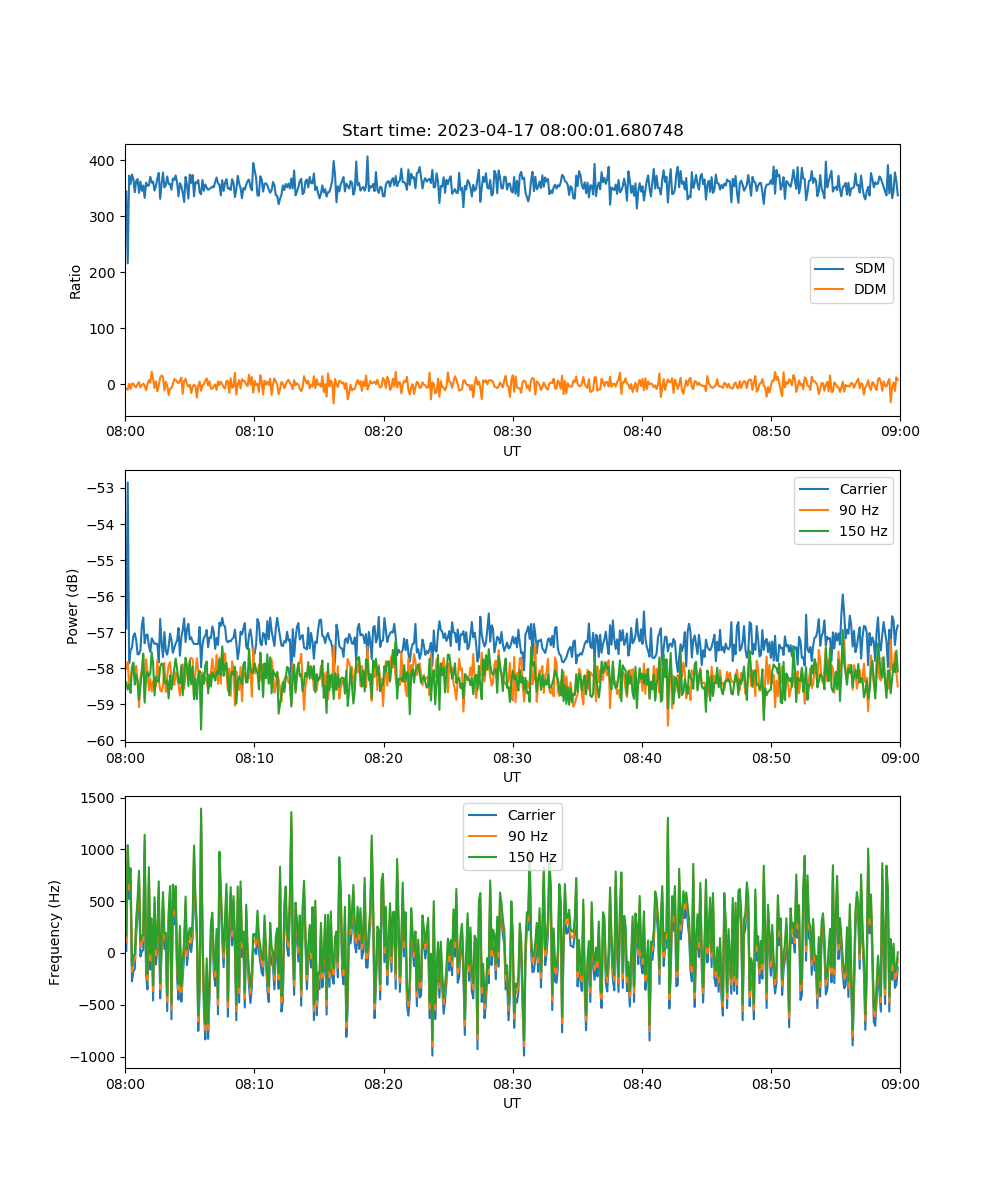 Start time: 2023-04-17 08:00:01.680748

400
300
200
100
0
Ratio

SDM
DDM

08:00
08:10
08:20
08:30
08:40
08:50
09:00
UT

−53
−54
−55
−56
−57
−58
−59
−60
Power (dB)

Carrier
90 Hz
150 Hz

08:00
08:10
08:20
08:30
08:40
08:50
09:00
UT

1500
1000
500
0
−500
−1000
Frequency (Hz)

Carrier
90 Hz
150 Hz

08:00
08:10
08:20
08:30
08:40
08:50
09:00
UT